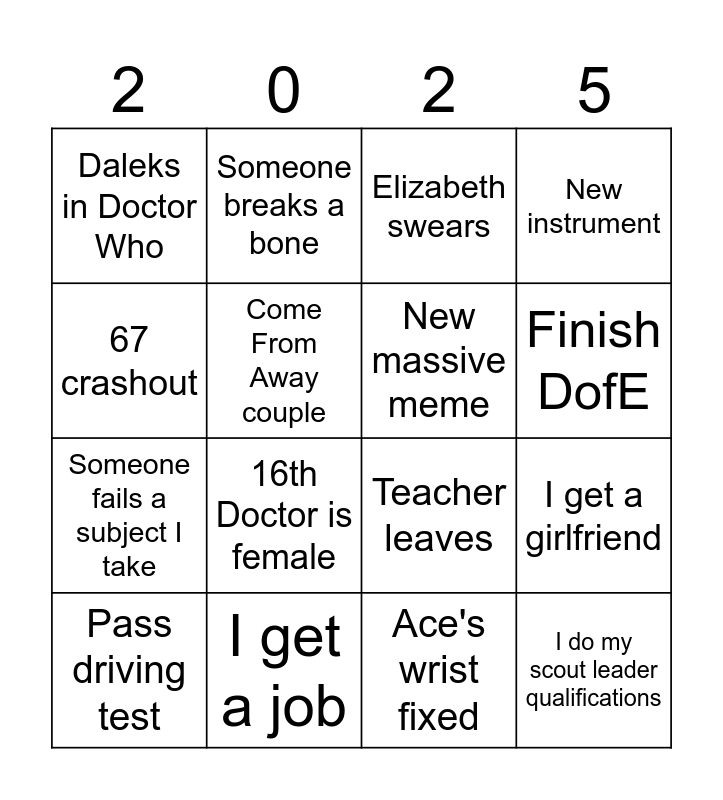 | 2 | 0 | 2 | 5 |
|---|---|---|---|
| Daleks in Doctor Who | Someone breaks a bone | Elizabeth swears | New instrument |
| 67 crashout | Come From Away couple | New massive meme | Finish DofE |
| Someone fails a subject I take | 16th Doctor is female | Teacher leaves | I get a girlfriend |
| Pass driving test | I get a job | Ace's wrist fixed | I do my scout leader qualifications |